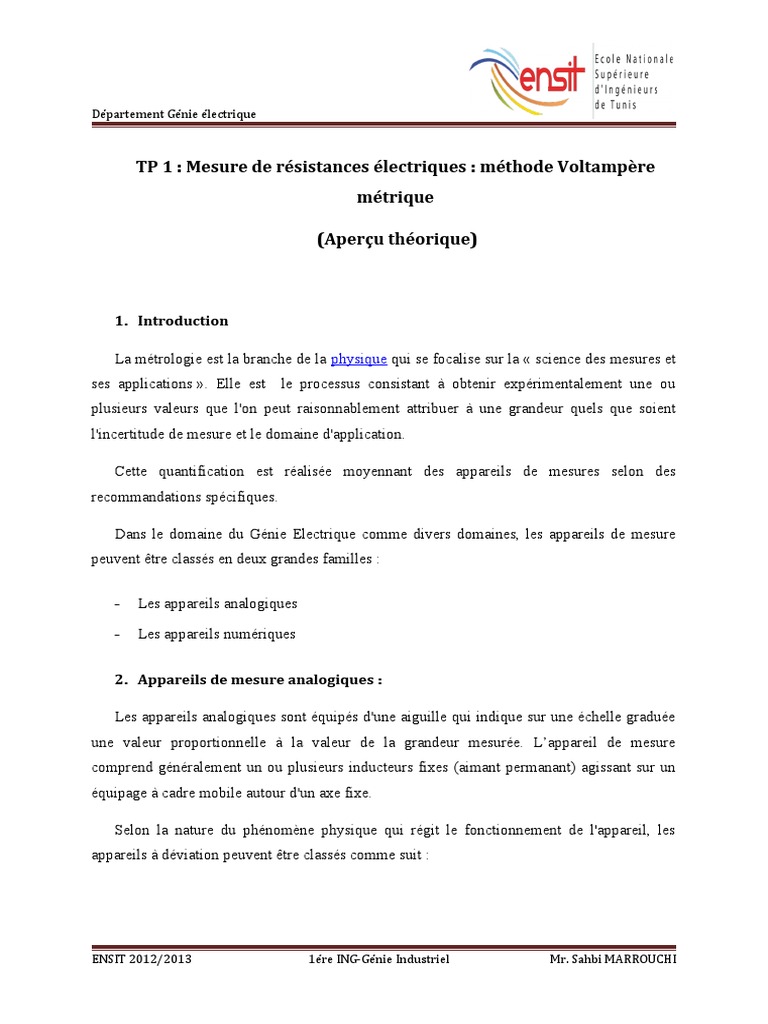 ensit Ecole Nationale Supérieure d'Ingénieurs de Tunis

Département Génie électrique

TP 1 : Mesure de résistances électriques : méthode Voltampère métrique

(Aperçu théorique)

1. Introduction

La métrologie est la branche de la physique qui se focalise sur la « science des mesures et ses applications ». Elle est le processus consistant à obtenir expérimentalement une ou plusieurs valeurs que l'on peut raisonnablement attribuer à une grandeur quels que soient l'incertitude de mesure et le domaine d'application.

Cette quantification est réalisée moyennant des appareils de mesures selon des recommandations spécifiques.

Dans le domaine du Génie Electrique comme divers domaines, les appareils de mesure peuvent être classés en deux grandes familles :

- Les appareils analogiques
- Les appareils numériques

2. Appareils de mesure analogiques :

Les appareils analogiques sont équipés d'une aiguille qui indique sur une échelle graduée une valeur proportionnelle à la valeur de la grandeur mesurée. L'appareil de mesure comprend généralement un ou plusieurs inducteurs fixes (aimant permanant) agissant sur un équipage à cadre mobile autour d'un axe fixe.

Selon la nature du phénomène physique qui régit le fonctionnement de l'appareil, les appareils à déviation peuvent être classés comme suit :

ENSIT 2012/2013 1ére ING-Génie Industriel Mr. Sahbi MARROUCHI